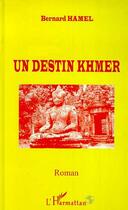 Bernard HAMEL

UN DESTIN KHMER

Roman

L'Harmattan